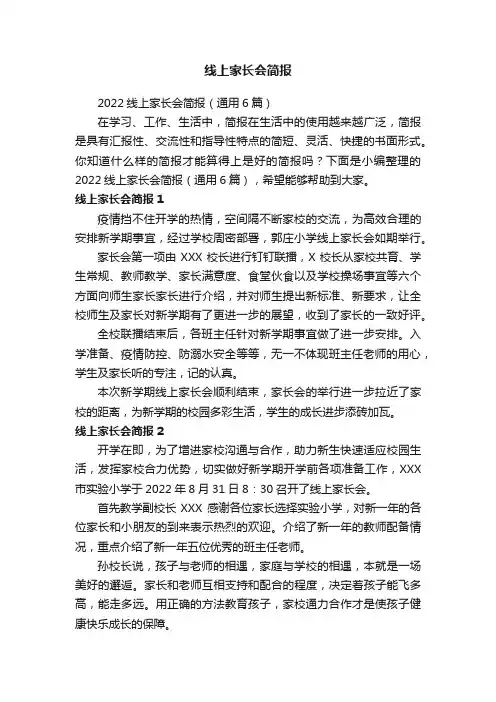 线上家长会简报

2022 线上家长会简报（通用 6 篇）

在学习、工作、生活中，简报在生活中的使用越来越广泛，简报是具有汇报性、交流性和指导性特点的简短、灵活、快捷的书面形式。你知道什么样的简报才能算得上是好的简报吗？下面是小编整理的 2022 线上家长会简报（通用 6 篇），希望能够帮助到大家。

线上家长会简报 1

疫情挡不住开学的热情，空间隔不断家校的交流，为高效合理的安排新学期事宜，经过学校周密部署，郭庄小学线上家长会如期举行。

家长会第一项由 XXX 校长进行钉钉联播，X 校长从家校共育、学生常规、教师教学、家长满意度、食堂伙食以及学校操场事宜等六个方面向师生家长家长进行介绍，并对师生提出新标准、新要求，让全校师生及家长对新学期有了更进一步的展望，收到了家长的一致好评。

全校联播结束后，各班主任针对新学期事宜做了进一步安排。入学准备、疫情防控、防溺水安全等等，无一不体现班主任老师的用心，学生及家长听的专注，记的认真。

本次新学期线上家长会顺利结束，家长会的举行进一步拉近了家校的距离，为新学期的校园多彩生活，学生的成长进步添砖加瓦。

线上家长会简报 2

开学在即，为了增进家校沟通与合作，助力新生快速适应校园生活，发挥家校合力优势，切实做好新学期开学前各项准备工作，XXX 市实验小学于 2022 年 8 月 31 日 8：30 召开了线上家长会。

首先教学副校长 XXX 感谢各位家长选择实验小学，对新一年的各位家长和小朋友的到来表示热烈的欢迎。介绍了新一年的教师配备情况，重点介绍了新一年五位优秀的班主任老师。

孙校长说，孩子与老师的相遇，家庭与学校的相遇，本就是一场美好的邂逅。家长和老师互相支持和配合的程度，决定着孩子能飞多高，能走多远。用正确的方法教育孩子，家校通力合作才是使孩子健康快乐成长的保障。